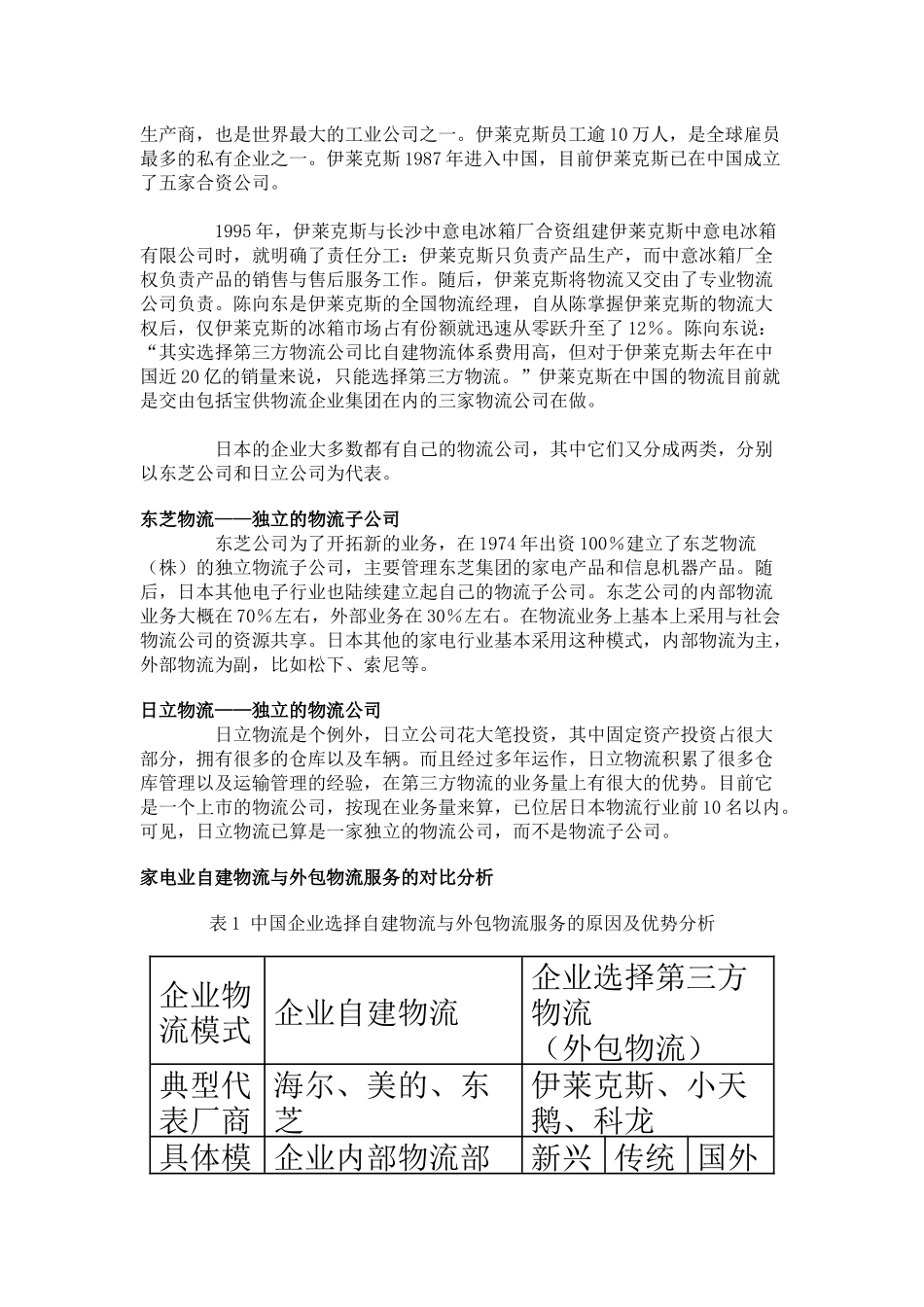 生产商，也是世界最大的工业公司之一。伊莱克斯员工逾10万人，是全球雇员最多的私有企业之一。伊莱克斯1987年进入中国，目前伊莱克斯已在中国成立了五家合资公司。

1995年，伊莱克斯与长沙中意电冰箱厂合资组建伊莱克斯中意电冰箱有限公司时，就明确了责任分工：伊莱克斯只负责产品生产，而中意冰箱厂全权负责产品的销售与售后服务工作。随后，伊莱克斯将物流又交由了专业物流公司负责。陈向东是伊莱克斯的全国物流经理，自从陈掌握伊莱克斯的物流大权后，仅伊莱克斯的冰箱市场占有份额就迅速从零跃升至了12％。陈向东说：“其实选择第三方物流公司比自建物流体系费用高，但对于伊莱克斯去年在中国近20亿的销量来说，只能选择第三方物流。”伊莱克斯在中国的物流目前就是交由包括宝供物流企业集团在内的三家物流公司在做。

日本的企业大多数都有自己的物流公司，其中它们又分成两类，分别以东芝公司和日立公司为代表。

东芝物流——独立的物流子公司
东芝公司为了开拓新的业务，在1974年出资100％建立了东芝物流（株）的独立物流子公司，主要管理东芝集团的家电产品和信息机器产品。随后，日本其他电子行业也陆续建立起自己的物流子公司。东芝公司的内部物流业务大概在70％左右，外部业务在30％左右。在物流业务上基本上采用与社会物流公司的资源共享。日本其他的家电行业基本采用这种模式，内部物流为主，外部物流为副，比如松下、索尼等。

日立物流——独立的物流公司
日立物流是个例外，日立公司花大笔投资，其中固定资产投资占很大部分，拥有很多的仓库以及车辆。而且经过多年运作，日立物流积累了很多仓库管理以及运输管理的经验，在第三方物流的业务量上有很大的优势。目前它是一个上市的物流公司，按现在业务量来算，已位居日本物流行业前10名以内。可见，日立物流已算是一家独立的物流公司，而不是物流子公司。

家电业自建物流与外包物流服务的对比分析

表1 中国企业选择自建物流与外包物流服务的原因及优势分析

| 企业物流模式 | 企业自建物流 | 企业选择第三方物流（外包物流） | | |
|---|---|---|---|---|
| 典型代表厂商 | 海尔、美的、东芝 | 伊莱克斯、小天鹅、科龙 | | |
| 具体模 | 企业内部物流部 | 新兴 | 传统 | 国外 |